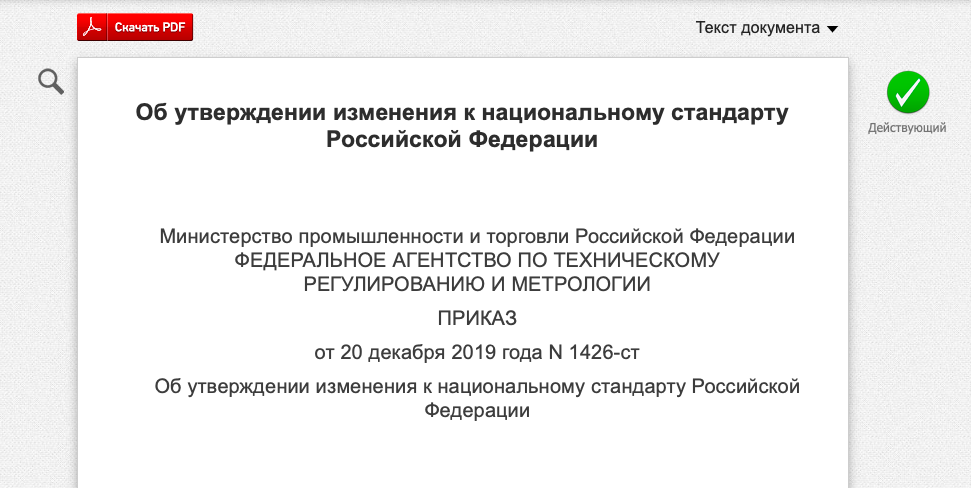 Скачать PDF

Текст документа

Действующий

Об утверждении изменения к национальному стандарту Российской Федерации

Министерство промышленности и торговли Российской Федерации
ФЕДЕРАЛЬНОЕ АГЕНТСТВО ПО ТЕХНИЧЕСКОМУ РЕГУЛИРОВАНИЮ И МЕТРОЛОГИИ

ПРИКАЗ

от 20 декабря 2019 года N 1426-ст

Об утверждении изменения к национальному стандарту Российской Федерации